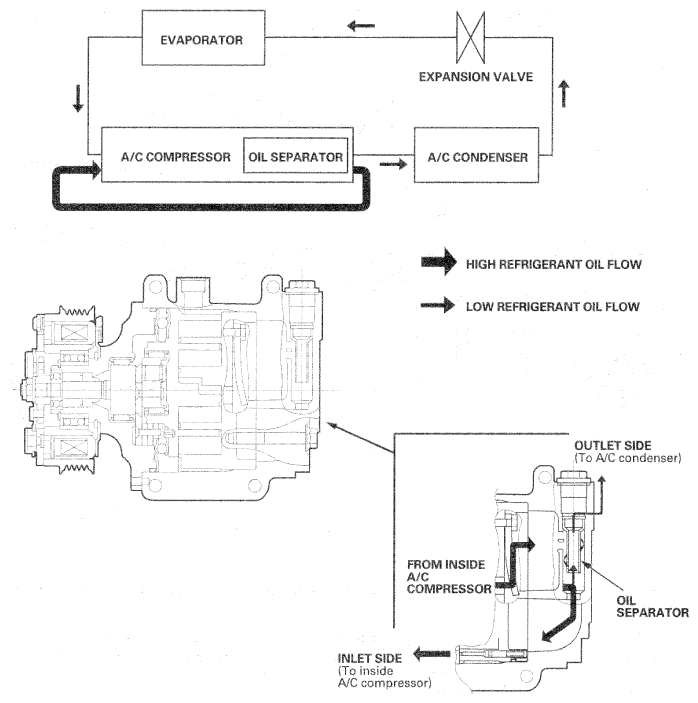 EVAPORATOR

EXPANSION VALVE

A/C COMPRESSOR

OIL SEPARATOR

A/C CONDENSER

HIGH REFRIGERANT OIL FLOW

LOW REFRIGERANT OIL FLOW

OUTLET SIDE
(To A/C condenser)

FROM INSIDE A/C COMPRESSOR

OIL SEPARATOR

INLET SIDE
(To inside A/C compressor)